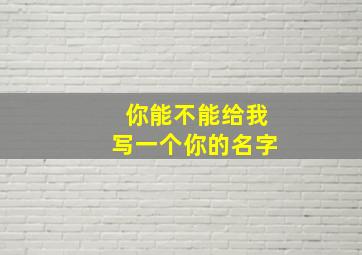 你能不能给我
写一个你的名字